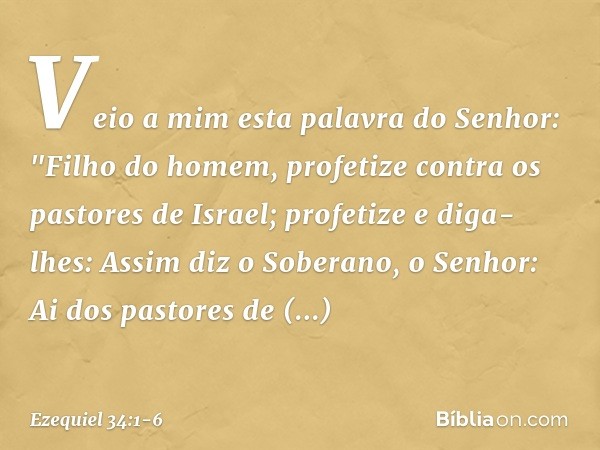 Veio a mim esta palavra do Senhor: "Filho do homem, profetize contra os pastores de Israel; profetize e diga-lhes: Assim diz o Soberano, o Senhor: Ai dos pastores de (...)

Ezequiel 34:1-6

Bíbliaon.com